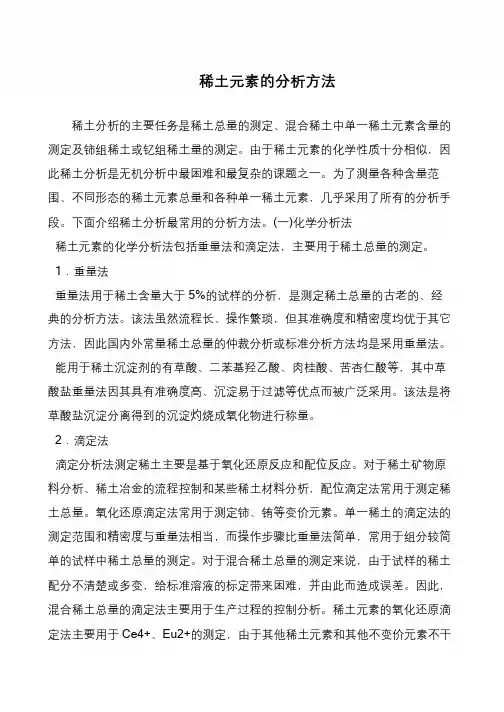 稀土元素的分析方法

稀土分析的主要任务是稀土总量的测定、混合稀土中单一稀土元素含量的测定及铈组稀土或钇组稀土量的测定。由于稀土元素的化学性质十分相似，因此稀土分析是无机分析中最困难和最复杂的课题之一。为了测量各种含量范围、不同形态的稀土元素总量和各种单一稀土元素，几乎采用了所有的分析手段。下面介绍稀土分析最常用的分析方法。(一)化学分析法

稀土元素的化学分析法包括重量法和滴定法，主要用于稀土总量的测定。

1．重量法

重量法用于稀土含量大于5%的试样的分析，是测定稀土总量的古老的、经典的分析方法。该法虽然流程长、操作繁琐，但其准确度和精密度均优于其它方法，因此国内外常量稀土总量的仲裁分析或标准分析方法均是采用重量法。

能用于稀土沉淀剂的有草酸、二苯基羟乙酸、肉桂酸、苦杏仁酸等，其中草酸盐重量法因其具有准确度高、沉淀易于过滤等优点而被广泛采用。该法是将草酸盐沉淀分离得到的沉淀灼烧成氧化物进行称量。

2．滴定法

滴定分析法测定稀土主要是基于氧化还原反应和配位反应。对于稀土矿物原料分析、稀土冶金的流程控制和某些稀土材料分析，配位滴定法常用于测定稀土总量。氧化还原滴定法常用于测定铈、铕等变价元素。单一稀土的滴定法的测定范围和精密度与重量法相当，而操作步骤比重量法简单，常用于组分较简单的试样中稀土总量的测定。对于混合稀土总量的测定来说，由于试样的稀土配分不清楚或多变，给标准溶液的标定带来困难，并由此而造成误差。因此，混合稀土总量的滴定法主要用于生产过程的控制分析。稀土元素的氧化还原滴定法主要用于Ce4+、Eu2+的测定，由于其他稀土元素和其他不变价元素不干